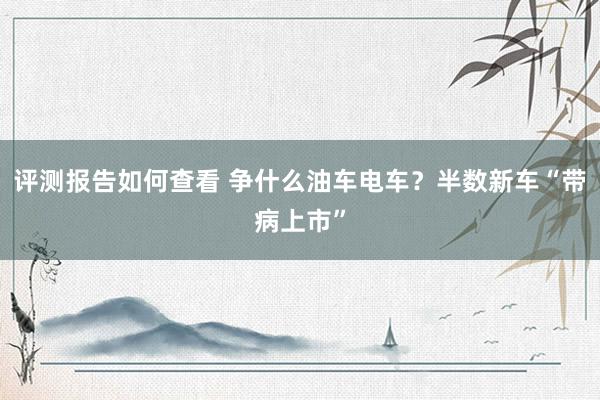 评测报告如何查看 争什么油车电车？半数新车“带病上市”